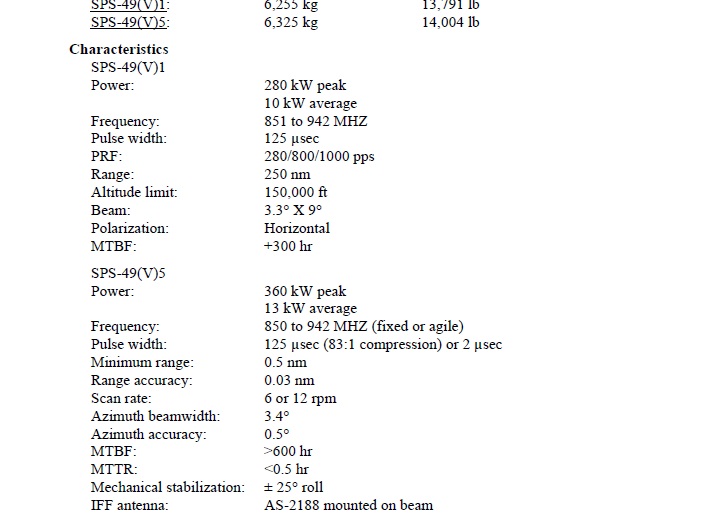 SPS-49(V)1: 6,255 kg 13,791 lb
SPS-49(V)5: 6,325 kg 14,004 lb

Characteristics
SPS-49(V)1
Power: 280 kW peak
10 kW average
Frequency: 851 to 942 MHZ
Pulse width: 125 µsec
PRF: 280/800/1000 pps
Range: 250 nm
Altitude limit: 150,000 ft
Beam: 3.3° X 9°
Polarization: Horizontal
MTBF: +300 hr

SPS-49(V)5
Power: 360 kW peak
13 kW average
Frequency: 850 to 942 MHZ (fixed or agile)
Pulse width: 125 µsec (83:1 compression) or 2 µsec
Minimum range: 0.5 nm
Range accuracy: 0.03 nm
Scan rate: 6 or 12 rpm
Azimuth beamwidth: 3.4°
Azimuth accuracy: 0.5°
MTBF: >600 hr
MTTR: <0.5 hr
Mechanical stabilization: ± 25° roll
IFF antenna: AS-2188 mounted on beam